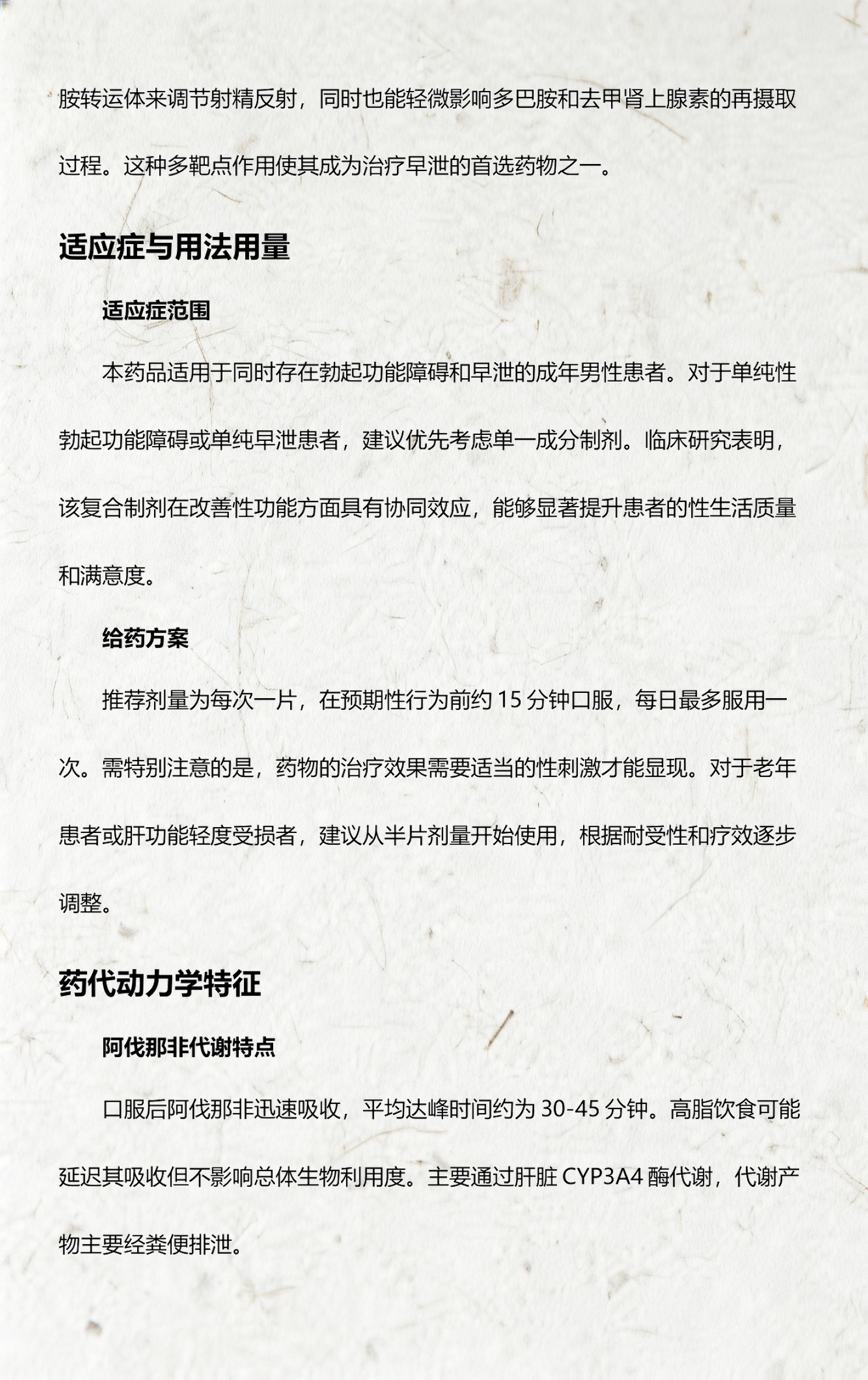 胺转运体来调节射精反射，同时也能轻微影响多巴胺和去甲肾上腺素的再摄取过程。这种多靶点作用使其成为治疗早泄的首选药物之一。

适应症与用法用量

适应症范围

本药品适用于同时存在勃起功能障碍和早泄的成年男性患者。对于单纯性勃起功能障碍或单纯早泄患者，建议优先考虑单一成分制剂。临床研究表明，该复合制剂在改善性功能方面具有协同效应，能够显著提升患者的性生活质量和满意度。

给药方案

推荐剂量为每次一片，在预期性行为前约 15 分钟口服，每日最多服用一次。需特别注意的是，药物的治疗效果需要适当的性刺激才能显现。对于老年患者或肝功能轻度受损者，建议从半片剂量开始使用，根据耐受性和疗效逐步调整。

药代动力学特征

阿伐那非代谢特点

口服后阿伐那非迅速吸收，平均达峰时间约为 30-45 分钟。高脂饮食可能延迟其吸收但不影响总体生物利用度。主要通过肝脏 CYP3A4 酶代谢，代谢产物主要经粪便排泄。